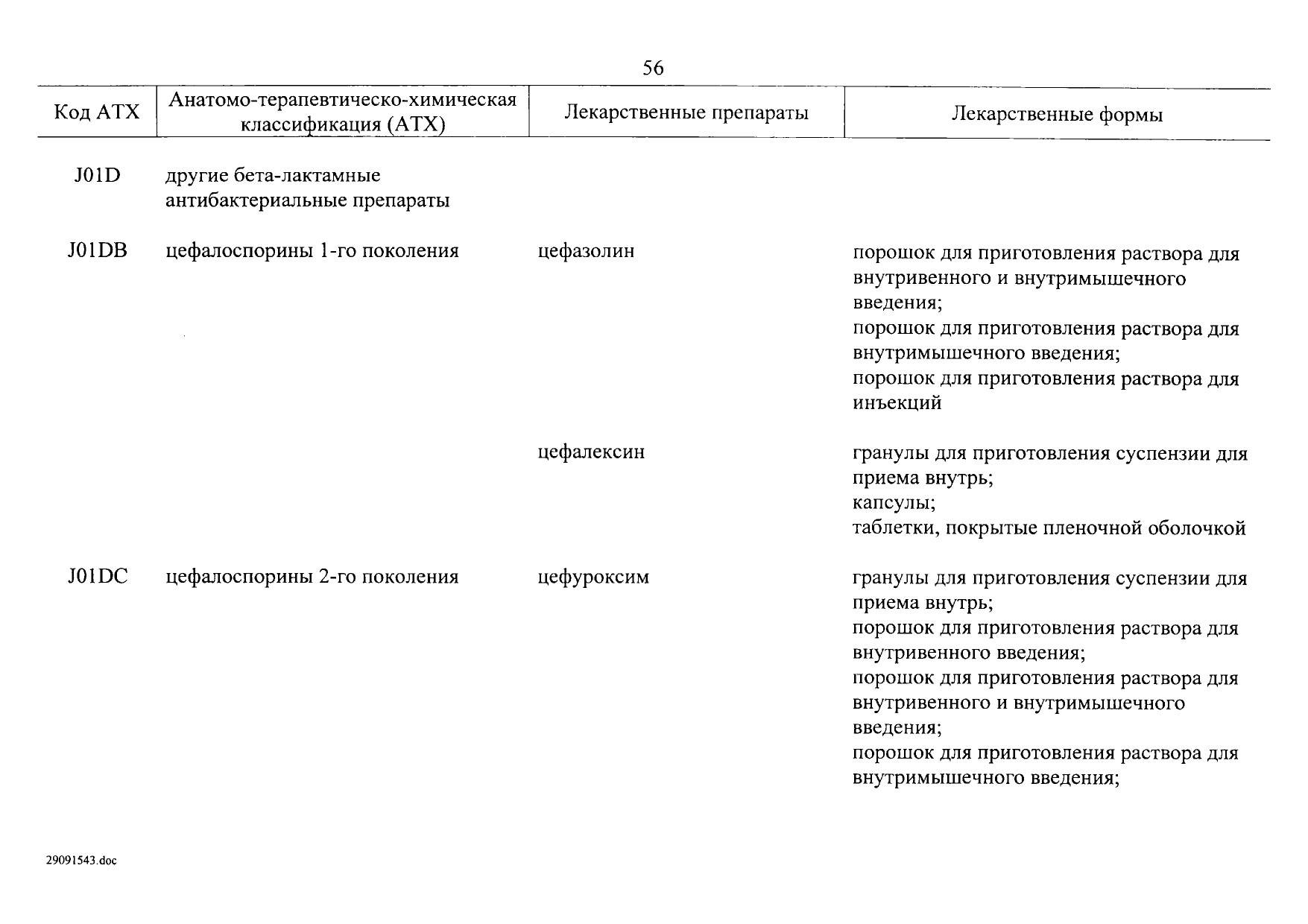 56

| Код АТХ | Анатомо-терапевтическо-химическая классификация (АТХ) | Лекарственные препараты | Лекарственные формы |
|---|---|---|---|
| J01D | другие бета-лактамные антибактериальные препараты | | |
| J01DB | цефалоспорины 1-го поколения | цефазолин | порошок для приготовления раствора для внутривенного и внутримышечного введения; порошок для приготовления раствора для внутримышечного введения; порошок для приготовления раствора для инъекций |
| | | цефалексин | гранулы для приготовления суспензии для приема внутрь; капсулы; таблетки, покрытые пленочной оболочкой |
| J01DC | цефалоспорины 2-го поколения | цефуроксим | гранулы для приготовления суспензии для приема внутрь; порошок для приготовления раствора для внутривенного введения; порошок для приготовления раствора для внутривенного и внутримышечного введения; порошок для приготовления раствора для внутримышечного введения; |

29091543.doc